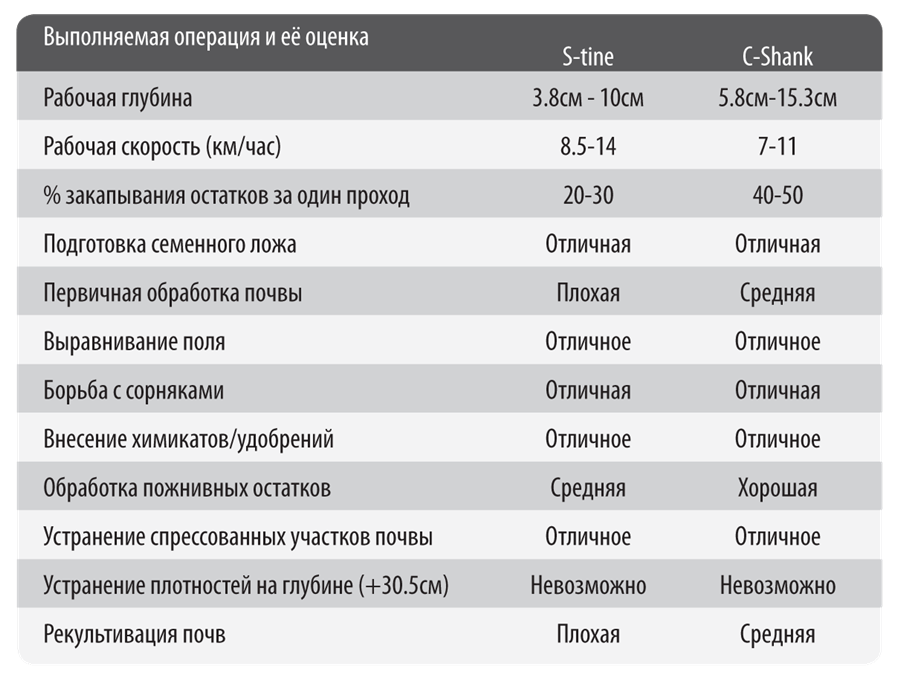 | Выполняемая операция и её оценка | S-tine | C-Shank |
|---|---|---|
| Рабочая глубина | 3.8см - 10см | 5.8см-15.3см |
| Рабочая скорость (км/час) | 8.5-14 | 7-11 |
| % закапывания остатков за один проход | 20-30 | 40-50 |
| Подготовка семенного ложа | Отличная | Отличная |
| Первичная обработка почвы | Плохая | Средняя |
| Выравнивание поля | Отличное | Отличное |
| Борьба с сорняками | Отличная | Отличная |
| Внесение химикатов/удобрений | Отличное | Отличное |
| Обработка пожнивных остатков | Средняя | Хорошая |
| Устранение спрессованных участков почвы | Отличное | Отличное |
| Устранение плотностей на глубине (+30.5см) | Невозможно | Невозможно |
| Рекультивация почв | Плохая | Средняя |